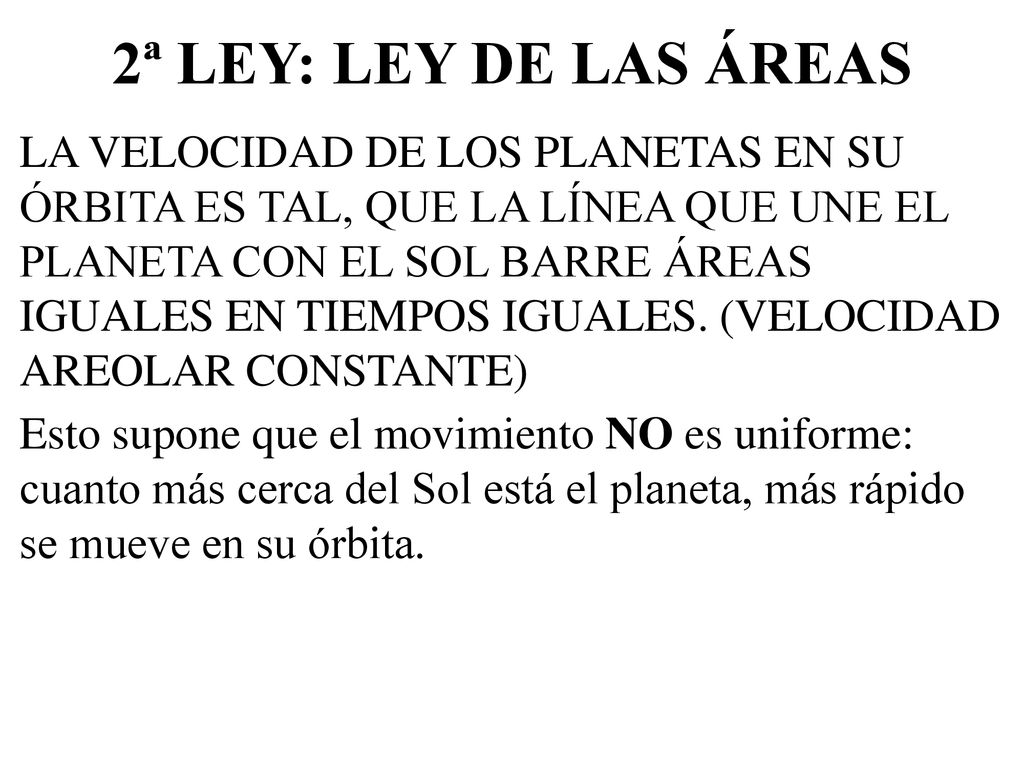 2ª LEY: LEY DE LAS ÁREAS

LA VELOCIDAD DE LOS PLANETAS EN SU ÓRBITA ES TAL, QUE LA LÍNEA QUE UNE EL PLANETA CON EL SOL BARRE ÁREAS IGUALES EN TIEMPOS IGUALES. (VELOCIDAD AREOLAR CONSTANTE)

Esto supone que el movimiento NO es uniforme: cuanto más cerca del Sol está el planeta, más rápido se mueve en su órbita.